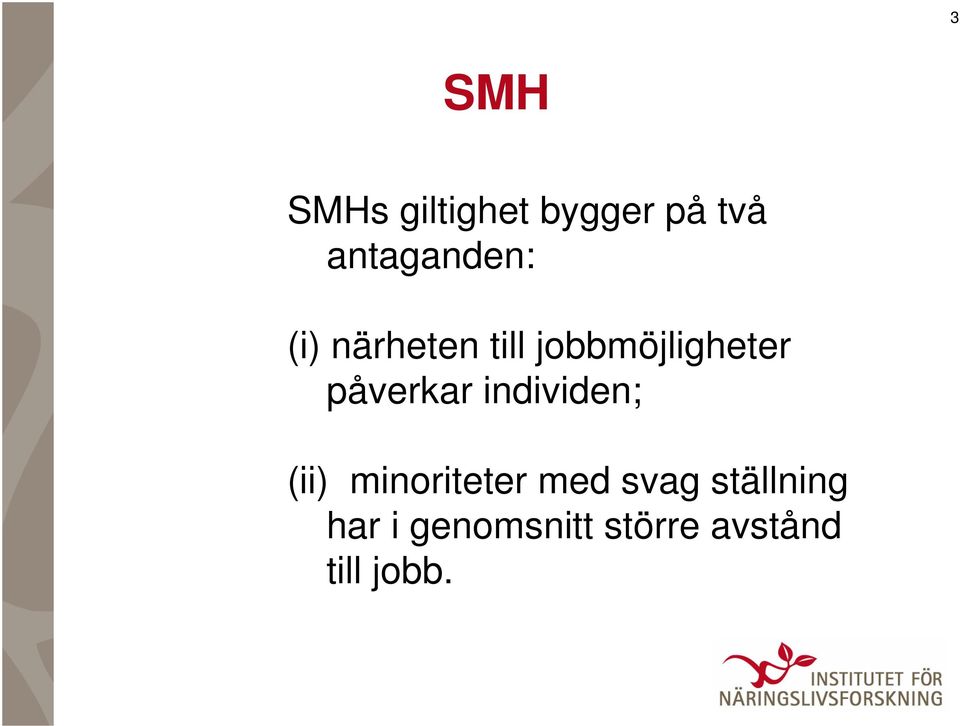 3

SMH

SMHs giltighet bygger på två antaganden:

(i) närheten till jobbmöjligheter påverkar individen;

(ii) minoriteter med svag ställning har i genomsnitt större avstånd till jobb.

INSTITUTET FÖR NÄRINGSLIVSFORSKNING